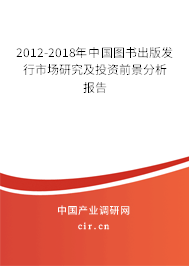 2012-2018年中国图书出版发行市场研究及投资前景分析报告

中国产业调研网

cir.cn